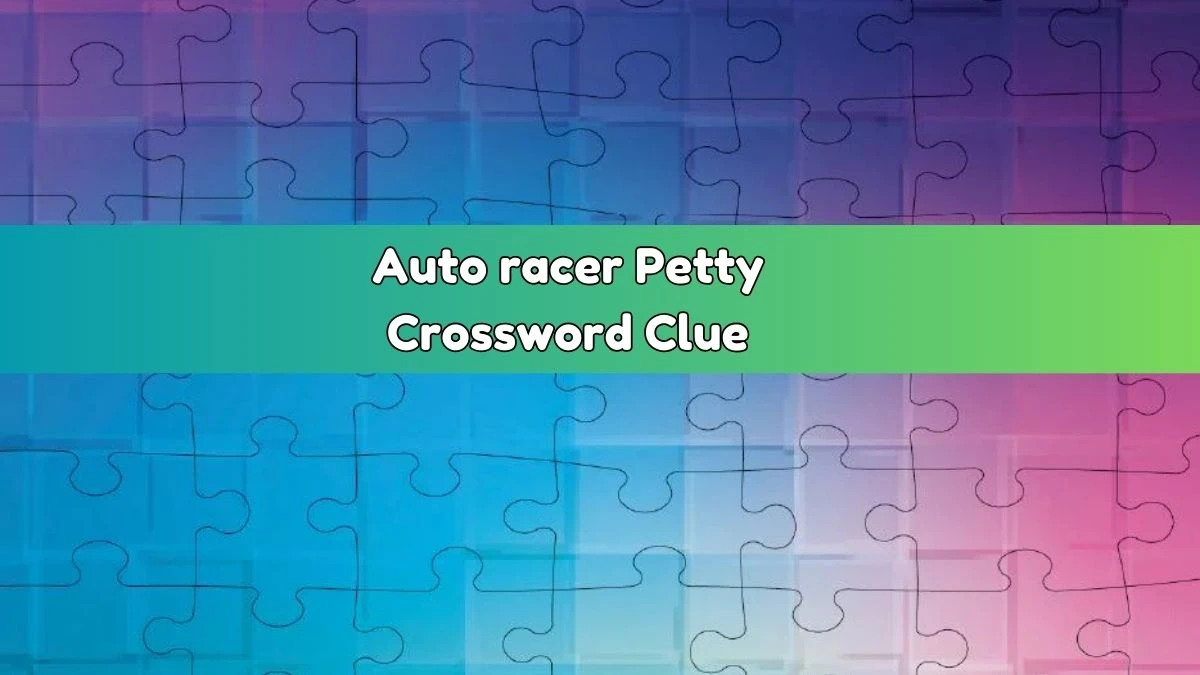 Auto racer Petty
Crossword Clue